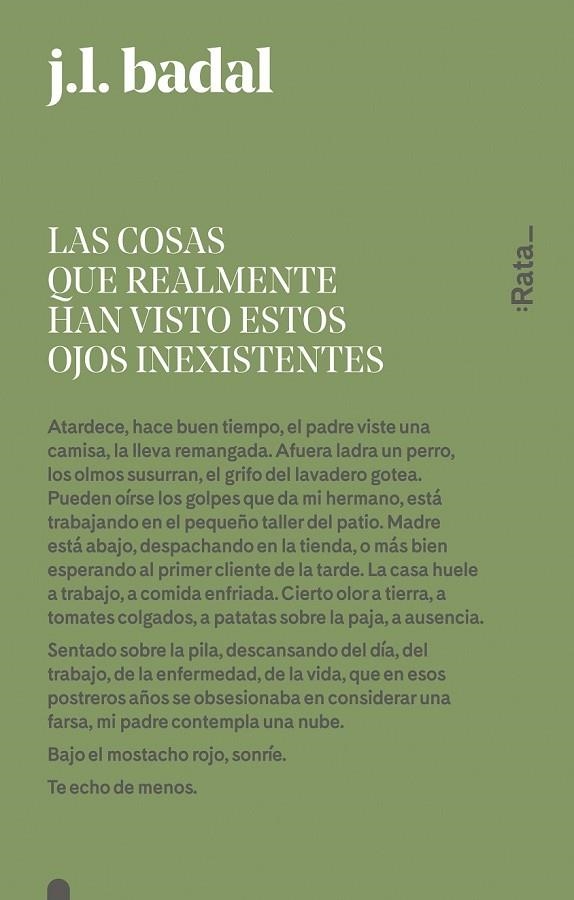 j.l. badal

LAS COSAS QUE REALMENTE HAN VISTO ESTOS OJOS INEXISTENTES

:Rata_

Atardece, hace buen tiempo, el padre viste una camisa, la lleva remangada. Afuera ladra un perro, los olmos susurran, el grifo del lavadero gotea. Pueden oírse los golpes que da mi hermano, está trabajando en el pequeño taller del patio. Madre está abajo, despachando en la tienda, o más bien esperando al primer cliente de la tarde. La casa huele a trabajo, a comida enfriada. Cierto olor a tierra, a tomates colgados, a patatas sobre la paja, a ausencia.

Sentado sobre la pila, descansando del día, del trabajo, de la enfermedad, de la vida, que en esos postreros años se obsesionaba en considerar una farsa, mi padre contempla una nube.

Bajo el mostacho rojo, sonríe.

Te echo de menos.